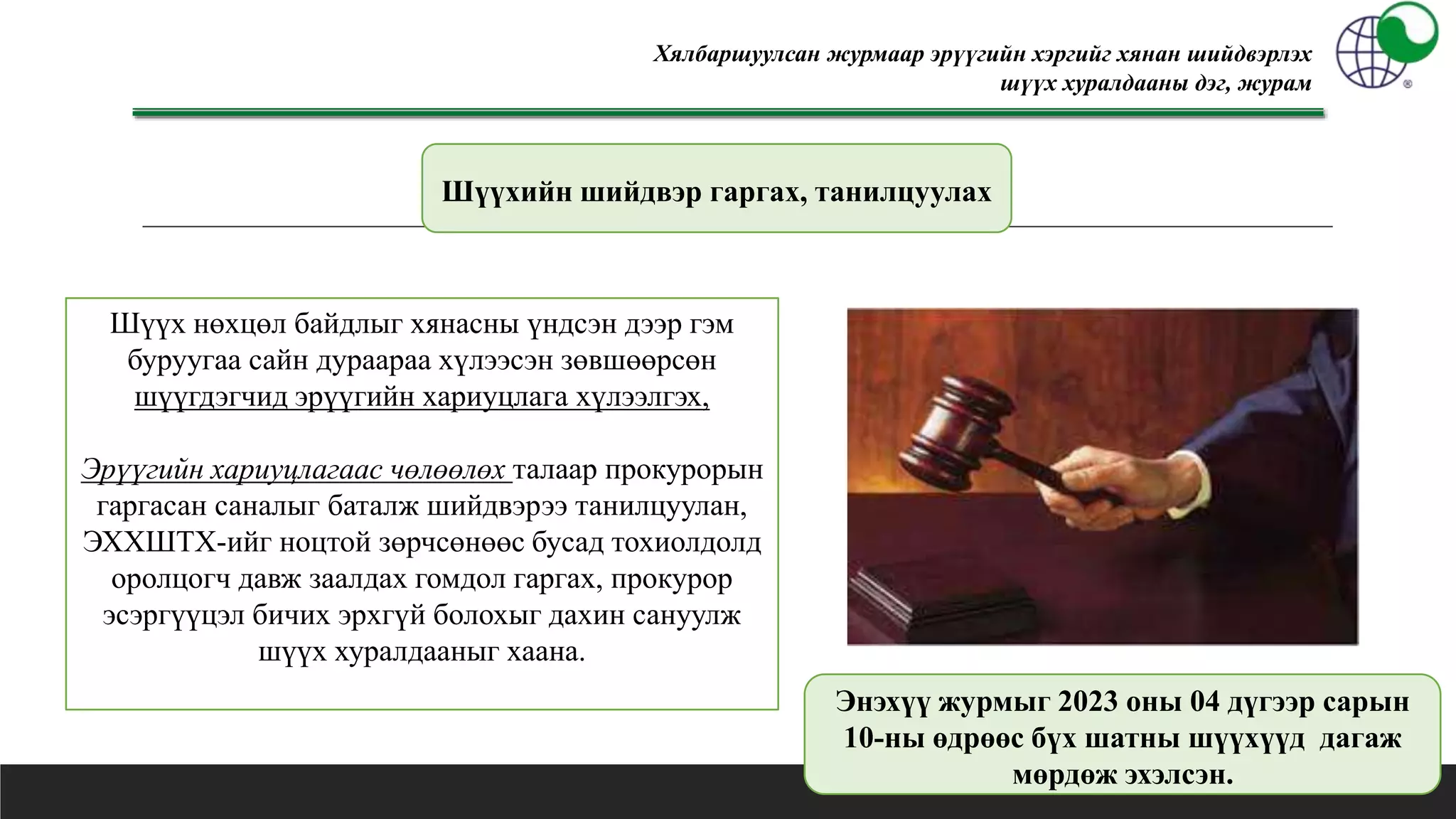 Хялбаршуулсан журмаар эрүүгийн хэргийг хянан шийдвэрлэх шүүх хуралдааны дэг, журам

Шүүхийн шийдвэр гаргах, танилцуулах

Шүүх нөхцөл байдлыг хянасны үндсэн дээр гэм буруугаа сайн дураараа хүлээсэн зөвшөөрсөн шүүгдэгчид эрүүгийн хариуцлага хүлээлгэх,

Эрүүгийн хариуцлагаас чөлөөлөх талаар прокурорын гаргасан саналыг баталж шийдвэрээ танилцуулан, ЭХХШТХ-ийг ноцтой зөрчсөнөөс бусад тохиолдолд оролцогч давж заалдах гомдол гаргах, прокурор эсэргүүцэл бичих эрхгүй болохыг дахин сануулж шүүх хуралдааныг хаана.

Энэхүү журмыг 2023 оны 04 дүгээр сарын 10-ны өдрөөс бүх шатны шүүхүүд дагаж мөрдөж эхэлсэн.